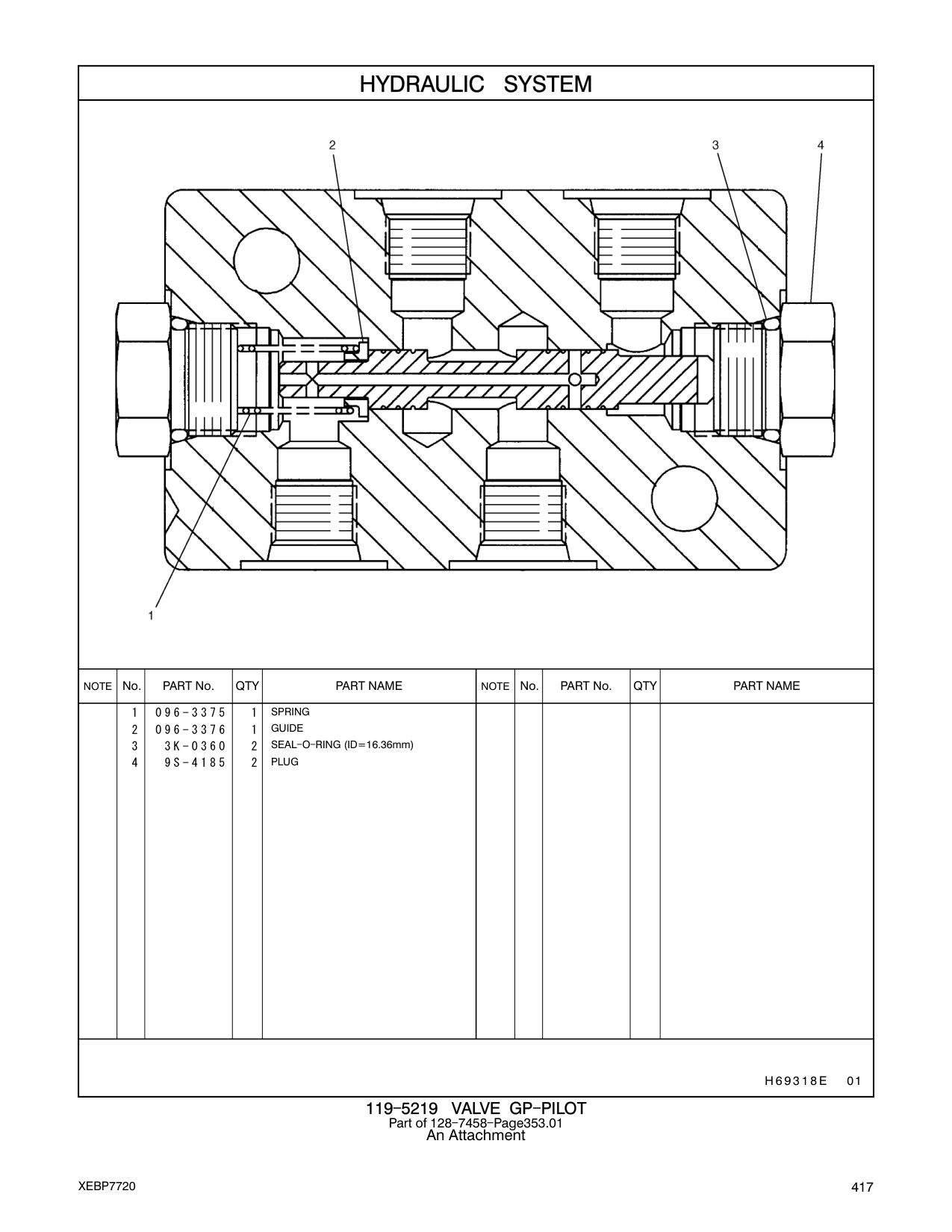 HYDRAULIC SYSTEM

2

3

4

1

| NOTE | No. | PART No. | QTY | PART NAME | NOTE | No. | PART No. | QTY | PART NAME |
|---|---|---|---|---|---|---|---|---|---|
| | 1 | 096-3375 | 1 | SPRING | | | | | |
| | 2 | 096-3376 | 1 | GUIDE | | | | | |
| | 3 | 3K-0360 | 2 | SEAL-O-RING (ID=16.36mm) | | | | | |
| | 4 | 9S-4185 | 2 | PLUG | | | | | |

H69318E 01

119-5219 VALVE GP-PILOT
Part of 128-7458-Page353.01
An Attachment

XEBP7720

417